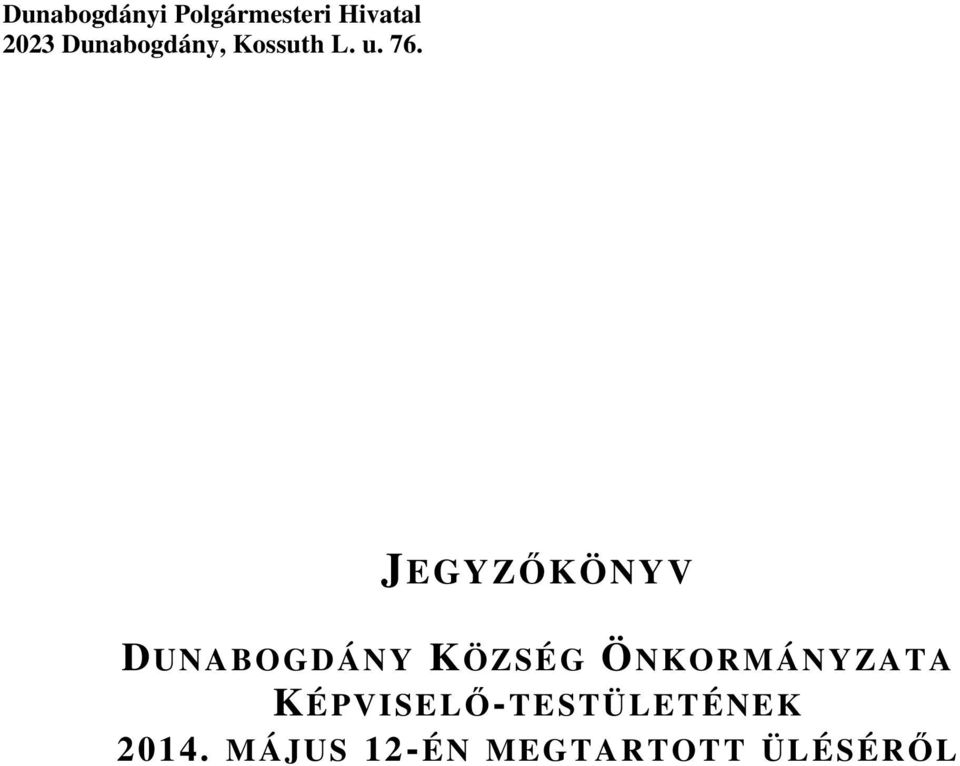 Dunabogdányi Polgármesteri Hivatal
2023 Dunabogdány, Kossuth L. u. 76.

JEGYZŐKÖNYV

DUNABOGDÁNY KÖZSÉG ÖNKORMÁNYZATA KÉPVISELŐ-TESTÜLETÉNEK 2014. MÁJUS 12-ÉN MEGTARTOTT ÜLÉSÉRŐL